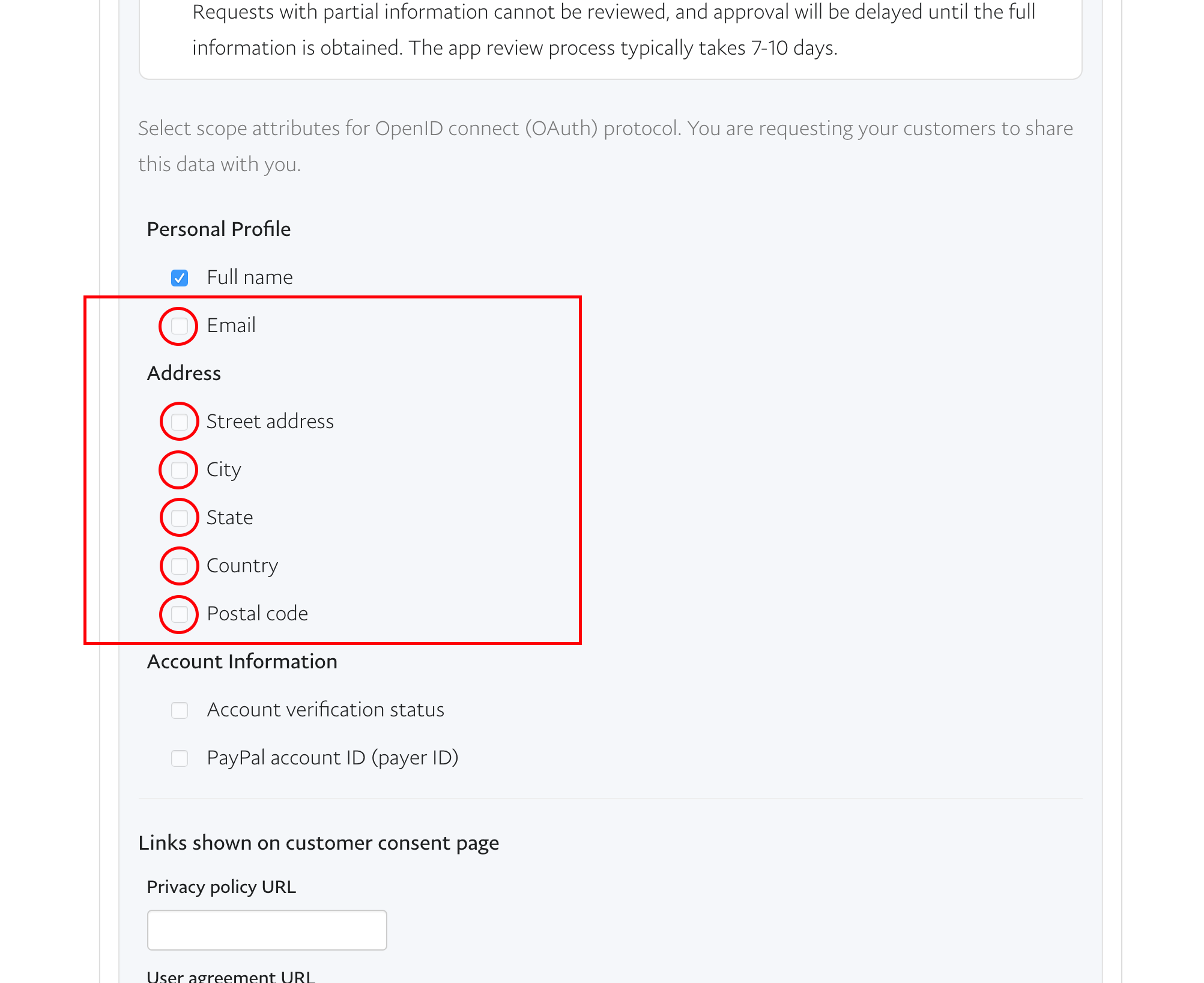 Requests with partial information cannot be reviewed, and approval will be delayed until the full information is obtained. The app review process typically takes 7-10 days.

Select scope attributes for OpenID connect (OAuth) protocol. You are requesting your customers to share this data with you.

Personal Profile

Full name

Email

Address

Street address

City

State

Country

Postal code

Account Information

Account verification status

PayPal account ID (payer ID)

Links shown on customer consent page

Privacy policy URL

User agreement URL